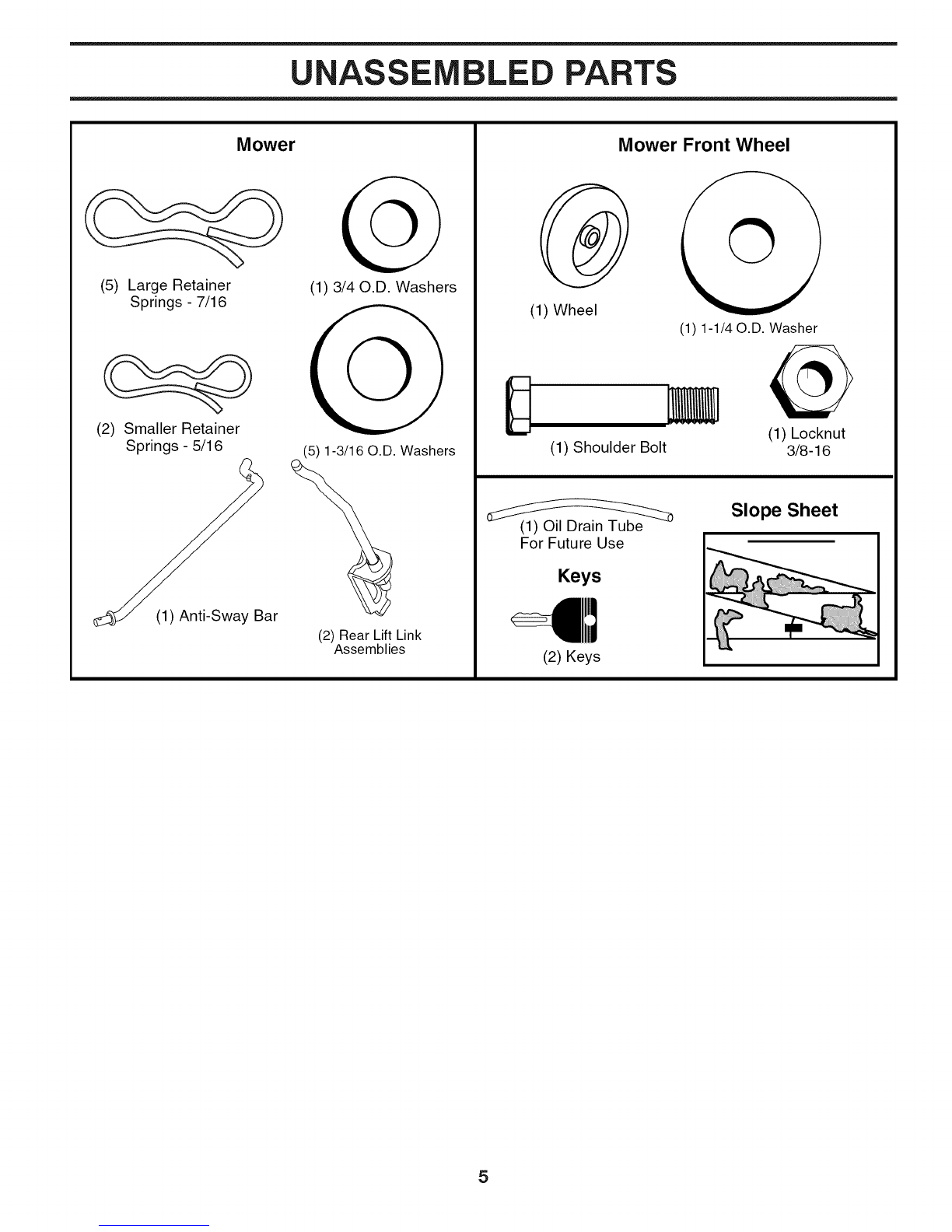 UNASSEMBLED PARTS

Mower

(5) Large Retainer Springs - 7/16

(1) 3/4 O.D. Washers

(2) Smaller Retainer Springs - 5/16

(5) 1-3/16 O.D. Washers

(1) Anti-Sway Bar

(2) Rear Lift Link Assemblies

Mower Front Wheel

(1) Wheel

(1) 1-1/4 O.D. Washer

(1) Shoulder Bolt

(1) Locknut 3/8-16

(1) Oil Drain Tube For Future Use

Keys

(2) Keys

Slope Sheet

5